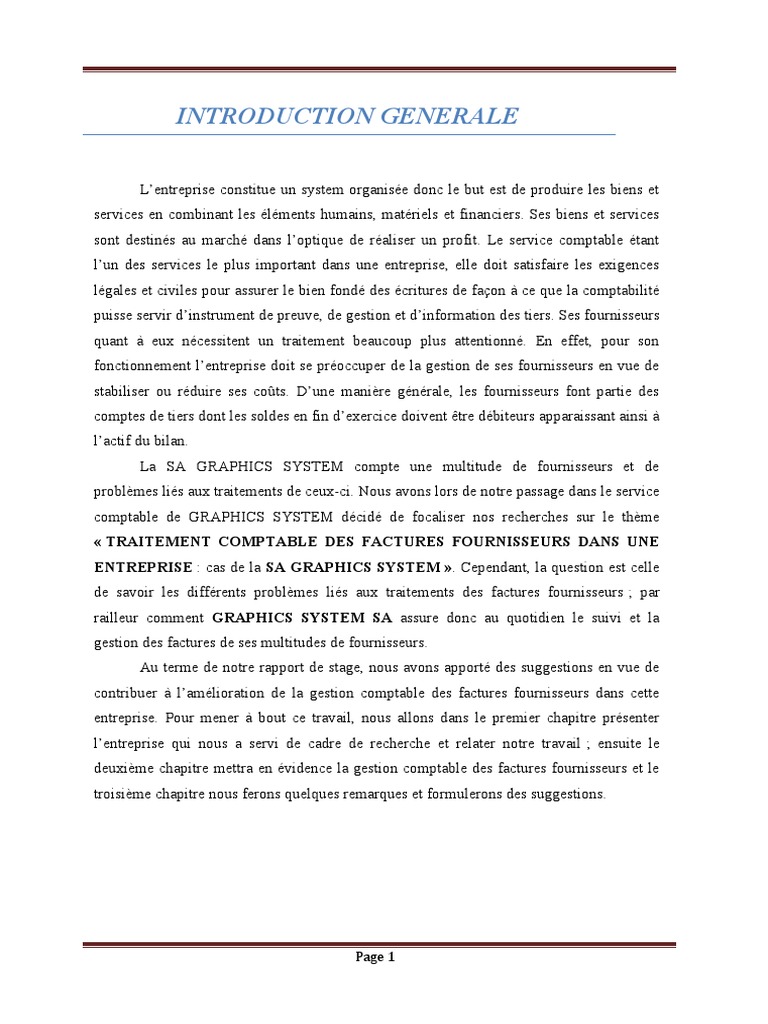 INTRODUCTION GENERALE

L'entreprise constitue un system organisée donc le but est de produire les biens et services en combinant les éléments humains, matériels et financiers. Ses biens et services sont destinés au marché dans l'optique de réaliser un profit. Le service comptable étant l'un des services le plus important dans une entreprise, elle doit satisfaire les exigences légales et civiles pour assurer le bien fondé des écritures de façon à ce que la comptabilité puisse servir d'instrument de preuve, de gestion et d'information des tiers. Ses fournisseurs quant à eux nécessitent un traitement beaucoup plus attentionné. En effet, pour son fonctionnement l'entreprise doit se préoccuper de la gestion de ses fournisseurs en vue de stabiliser ou réduire ses coûts. D'une manière générale, les fournisseurs font partie des comptes de tiers dont les soldes en fin d'exercice doivent être débiteurs apparaissant ainsi à l'actif du bilan.

La SA GRAPHICS SYSTEM compte une multitude de fournisseurs et de problèmes liés aux traitements de ceux-ci. Nous avons lors de notre passage dans le service comptable de GRAPHICS SYSTEM décidé de focaliser nos recherches sur le thème « TRAITEMENT COMPTABLE DES FACTURES FOURNISSEURS DANS UNE ENTREPRISE : cas de la SA GRAPHICS SYSTEM ». Cependant, la question est celle de savoir les différents problèmes liés aux traitements des factures fournisseurs ; par railleur comment GRAPHICS SYSTEM SA assure donc au quotidien le suivi et la gestion des factures de ses multitudes de fournisseurs.

Au terme de notre rapport de stage, nous avons apporté des suggestions en vue de contribuer à l'amélioration de la gestion comptable des factures fournisseurs dans cette entreprise. Pour mener à bout ce travail, nous allons dans le premier chapitre présenter l'entreprise qui nous a servi de cadre de recherche et relater notre travail ; ensuite le deuxième chapitre mettra en évidence la gestion comptable des factures fournisseurs et le troisième chapitre nous ferons quelques remarques et formulerons des suggestions.

Page 1